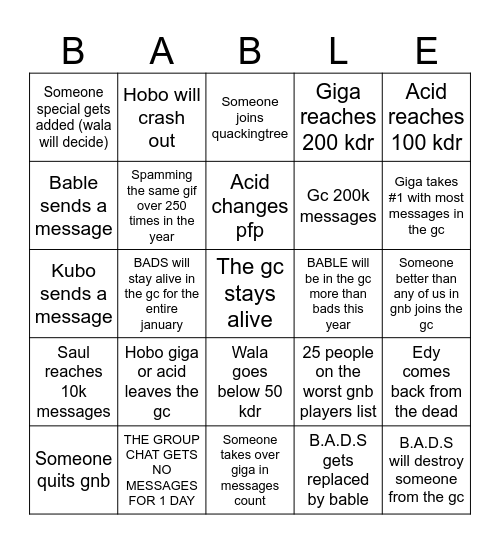 | B | A | B | L | E |
|---|---|---|---|---|
| Someone special gets added (wala will decide) | Hobo will crash out | Someone joins quackingtree | Giga reaches 200 kdr | Acid reaches 100 kdr |
| Bable sends a message | Spamming the same gif over 250 times in the year | Acid changes pfp | Gc 200k messages | Giga takes #1 with most messages in the gc |
| Kubo sends a message | BADS will stay alive in the gc for the entire january | The gc stays alive | BABLE will be in the gc more than bads this year | Someone better than any of us in gnb joins the gc |
| Saul reaches 10k messages | Hobo giga or acid leaves the gc | Wala goes below 50 kdr | 25 people on the worst gnb players list | Edy comes back from the dead |
| Someone quits gnb | THE GROUP CHAT GETS NO MESSAGES FOR 1 DAY | Someone takes over giga in messages count | B.A.D.S gets replaced by bable | B.A.D.S will destroy someone from the gc |